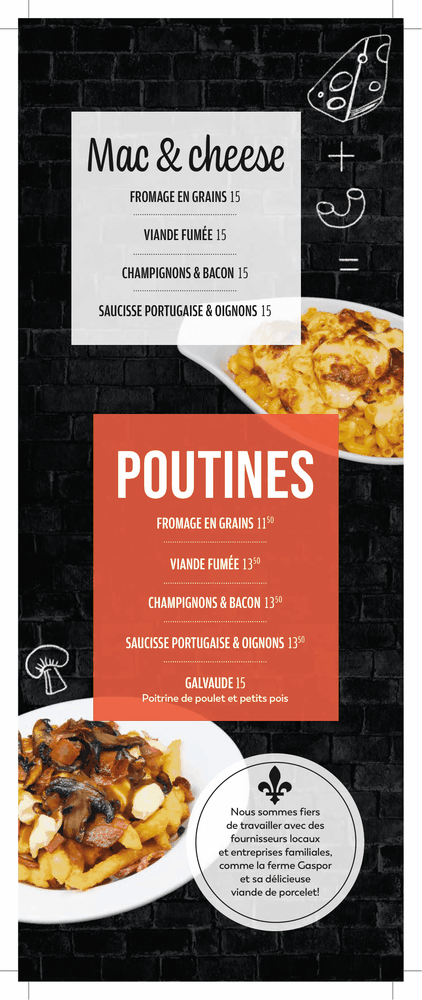 Mac & cheese

FROMAGE EN GRAINS 15

VIANDE FUMÉE 15

CHAMPIGNONS & BACON 15

SAUCISSE PORTUGAISE & OIGNONS 15

POUTINES

FROMAGE EN GRAINS $11^{50}$

VIANDE FUMÉE $13^{50}$

CHAMPIGNONS & BACON $13^{50}$

SAUCISSE PORTUGAISE & OIGNONS $13^{50}$

GALVAUDE 15
Poitrine de poulet et petits pois

Nous sommes fiers de travailler avec des fournisseurs locaux et entreprises familiales, comme la ferme Gaspor et sa délicieuse viande de porcelet!